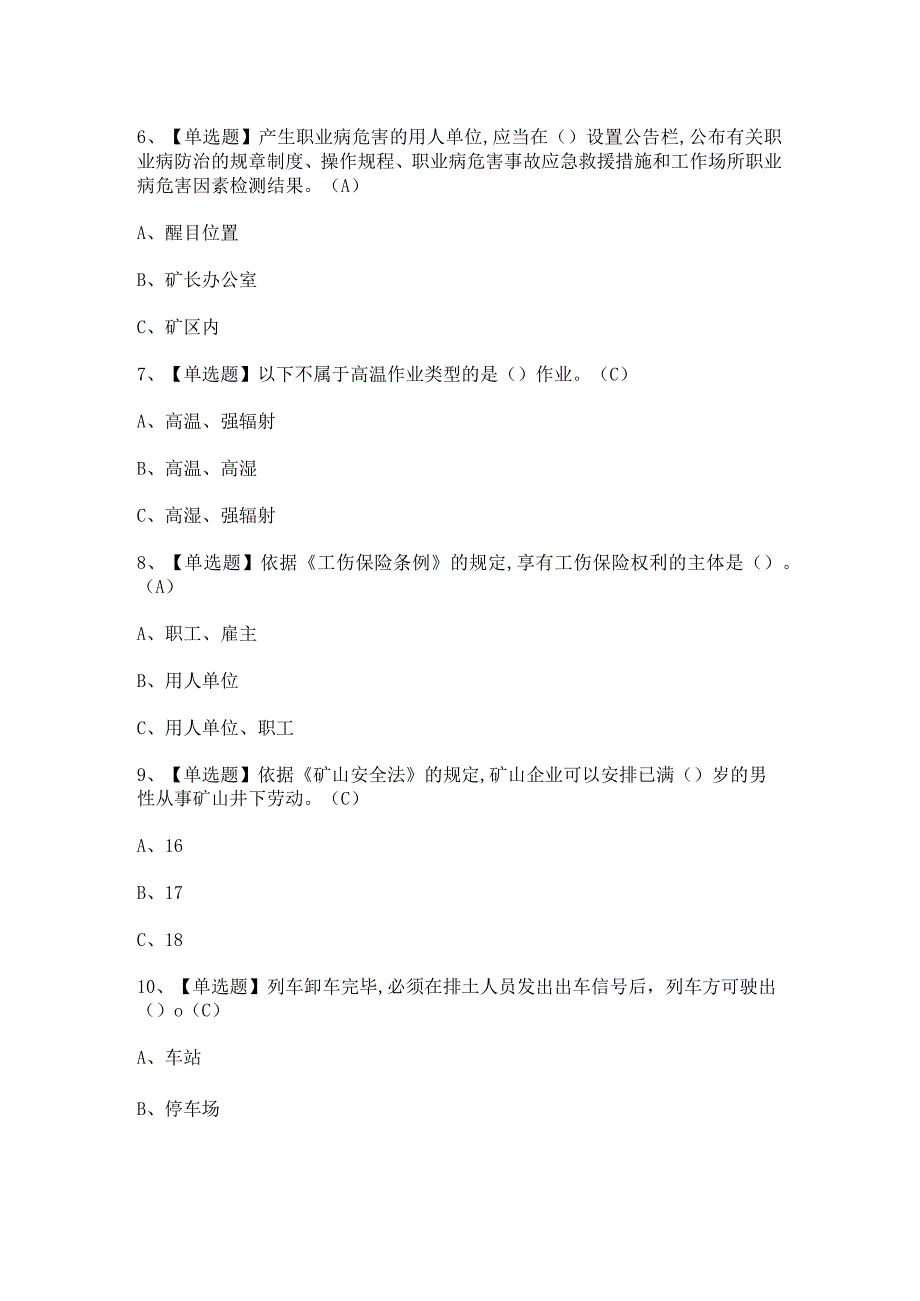 6、【单选题】产生职业病危害的用人单位,应当在（）设置公告栏,公布有关职业病防治的规章制度、操作规程、职业病危害事故应急救援措施和工作场所职业病危害因素检测结果。（A）

A、醒目位置

B、矿长办公室

C、矿区内

7、【单选题】以下不属于高温作业类型的是（）作业。（C）

A、高温、强辐射

B、高温、高湿

C、高湿、强辐射

8、【单选题】依据《工伤保险条例》的规定,享有工伤保险权利的主体是（）。（A）

A、职工、雇主

B、用人单位

C、用人单位、职工

9、【单选题】依据《矿山安全法》的规定,矿山企业可以安排已满（）岁的男性从事矿山井下劳动。（C）

A、16

B、17

C、18

10、【单选题】列车卸车完毕,必须在排土人员发出出车信号后，列车方可驶出（）o（C）

A、车站

B、停车场